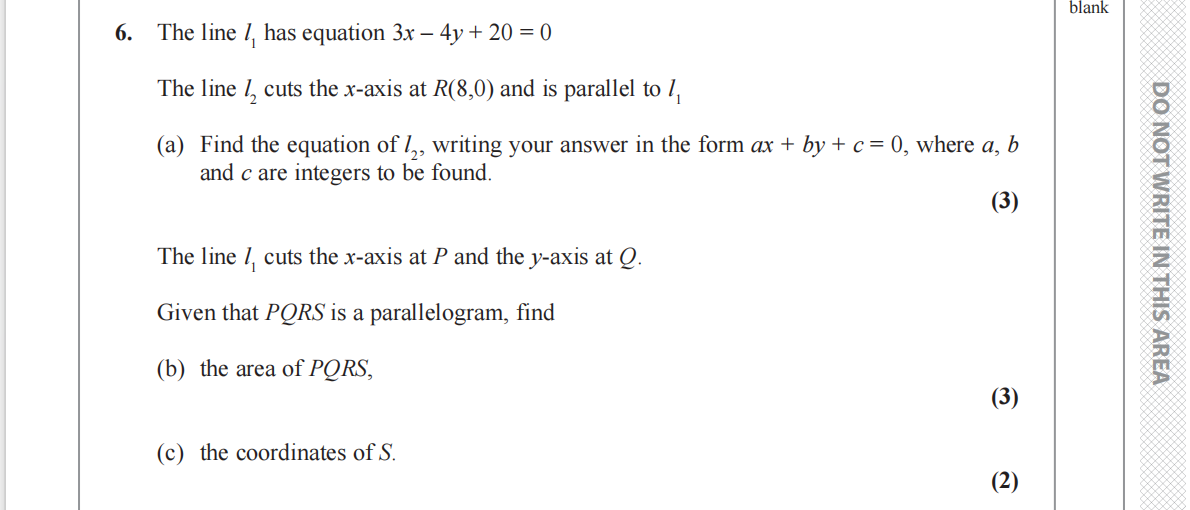 blank

6. The line $l_1$ has equation $3x - 4y + 20 = 0$

The line $l_2$ cuts the $x$-axis at $R(8,0)$ and is parallel to $l_1$

(a) Find the equation of $l_2$, writing your answer in the form $ax + by + c = 0$, where $a$, $b$ and $c$ are integers to be found.

(3)

The line $l_1$ cuts the $x$-axis at $P$ and the $y$-axis at $Q$.

Given that $PQRS$ is a parallelogram, find

(b) the area of $PQRS$,

(3)

(c) the coordinates of $S$.

(2)

DO NOT WRITE IN THIS AREA